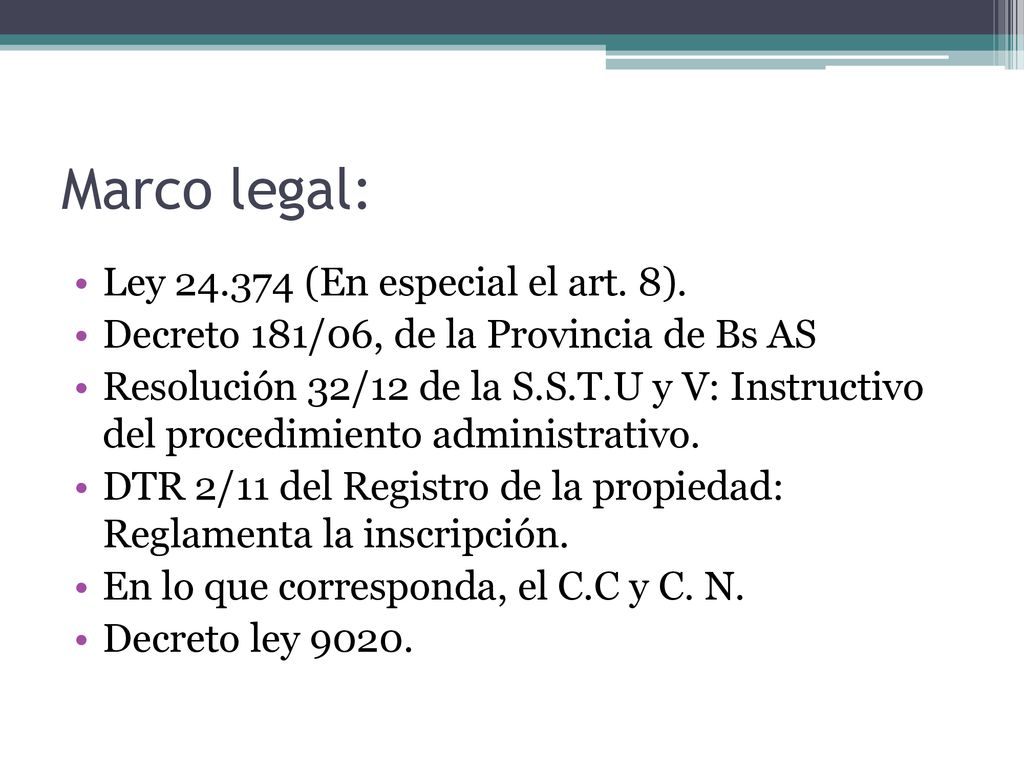 Marco legal:

• Ley 24.374 (En especial el art. 8).
• Decreto 181/06, de la Provincia de Bs AS
• Resolución 32/12 de la S.S.T.U y V: Instructivo del procedimiento administrativo.
• DTR 2/11 del Registro de la propiedad: Reglamenta la inscripción.
• En lo que corresponda, el C.C y C. N.
• Decreto ley 9020.